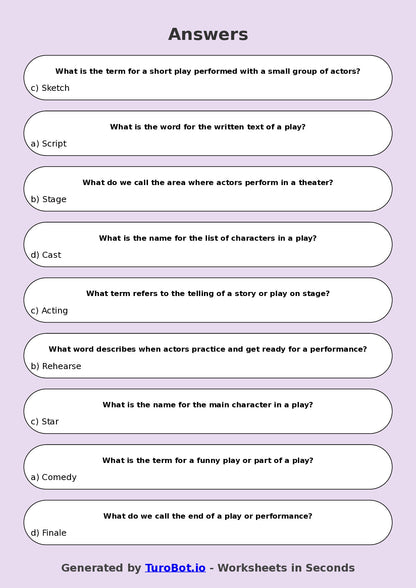 Answers

What is the term for a short play performed with a small group of actors?
c) Sketch

What is the word for the written text of a play?
a) Script

What do we call the area where actors perform in a theater?
b) Stage

What is the name for the list of characters in a play?
d) Cast

What term refers to the telling of a story or play on stage?
c) Acting

What word describes when actors practice and get ready for a performance?
b) Rehearse

What is the name for the main character in a play?
c) Star

What is the term for a funny play or part of a play?
a) Comedy

What do we call the end of a play or performance?
d) Finale

Generated by TuroBot.io - Worksheets in Seconds